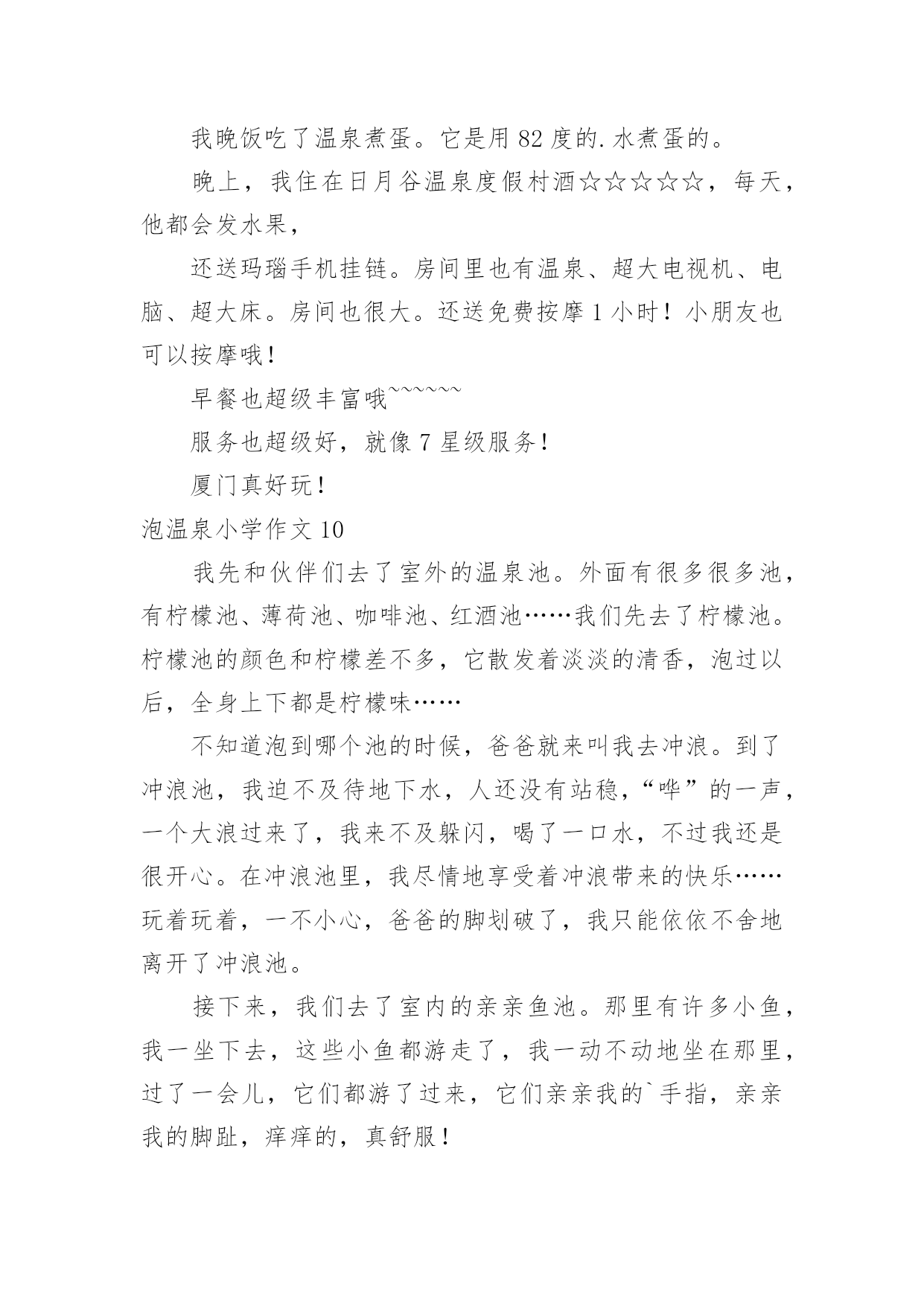 我晚饭吃了温泉煮蛋。它是用 82 度的.水煮蛋的。

晚上，我住在日月谷温泉度假村酒☆☆☆☆☆，每天，他都会发水果，

还送玛瑙手机挂链。房间里也有温泉、超大电视机、电脑、超大床。房间也很大。还送免费按摩 1 小时！小朋友也可以按摩哦！

早餐也超级丰富哦~~~~~~

服务也超级好，就像 7 星级服务！

厦门真好玩！

泡温泉小学作文 10

我先和伙伴们去了室外的温泉池。外面有很多很多池，有柠檬池、薄荷池、咖啡池、红酒池……我们先去了柠檬池。柠檬池的颜色和柠檬差不多，它散发着淡淡的清香，泡过以后，全身上下都是柠檬味……

不知道泡到哪个池的时候，爸爸就来叫我去冲浪。到了冲浪池，我迫不及待地下水，人还没有站稳，“哗”的一声，一个大浪过来了，我来不及躲闪，喝了一口水，不过我还是很开心。在冲浪池里，我尽情地享受着冲浪带来的快乐……玩着玩着，一不小心，爸爸的脚划破了，我只能依依不舍地离开了冲浪池。

接下来，我们去了室内的亲亲鱼池。那里有许多小鱼，我一坐下去，这些小鱼都游走了，我一动不动地坐在那里，过了一会儿，它们都游了过来，它们亲亲我的`手指，亲亲我的脚趾，痒痒的，真舒服！